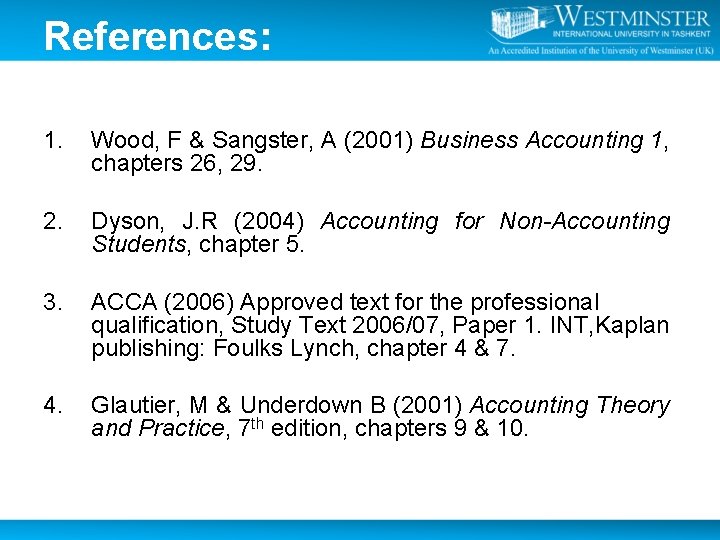 References:

WESTMINSTER
INTERNATIONAL UNIVERSITY IN TASHKENT
An Accredited Institution of the University of Westminster (UK)

1. Wood, F & Sangster, A (2001) Business Accounting 1, chapters 26, 29.

2. Dyson, J.R (2004) Accounting for Non-Accounting Students, chapter 5.

3. ACCA (2006) Approved text for the professional qualification, Study Text 2006/07, Paper 1. INT,Kaplan publishing: Foulks Lynch, chapter 4 & 7.

4. Glautier, M & Underdown B (2001) Accounting Theory and Practice, 7$^{th}$ edition, chapters 9 & 10.